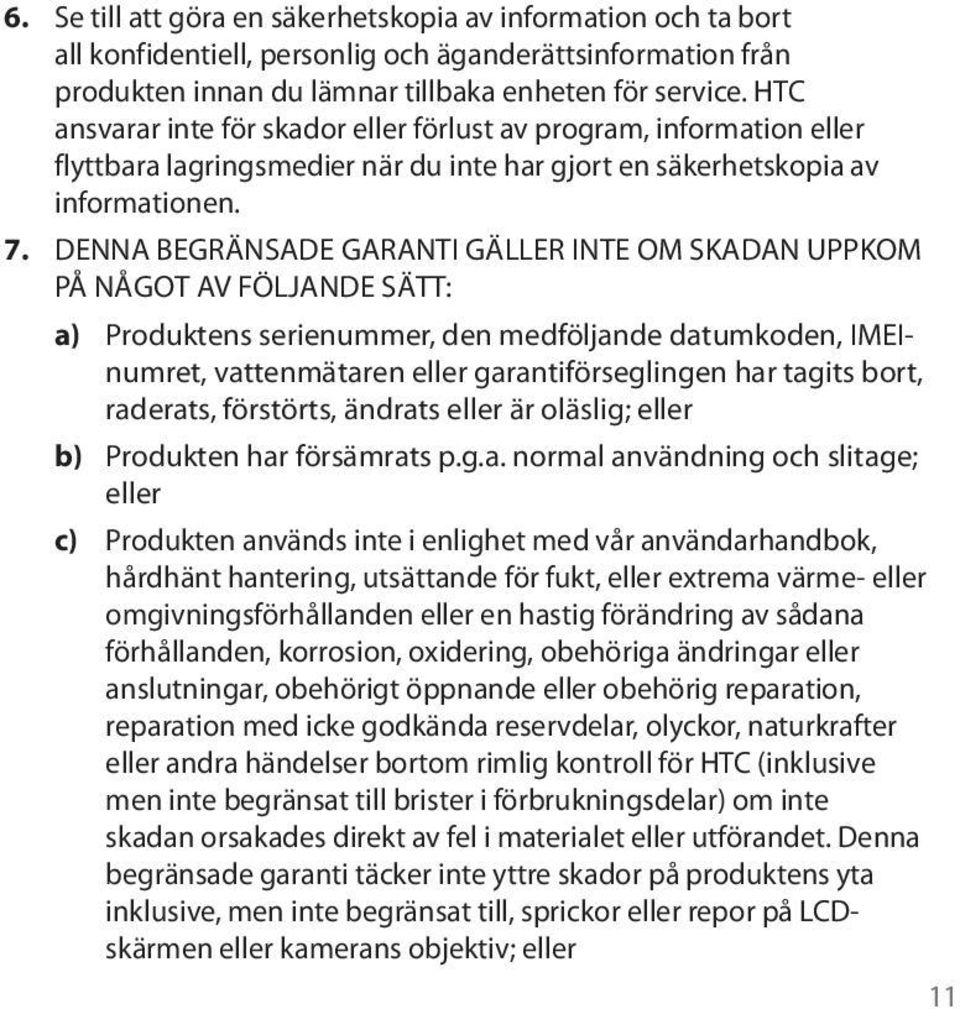 6. Se till att göra en säkerhetskopia av information och ta bort all konfidentiell, personlig och äganderättsinformation från produkten innan du lämnar tillbaka enheten för service. HTC ansvarar inte för skador eller förlust av program, information eller flyttbara lagringsmedier när du inte har gjort en säkerhetskopia av informationen.

7. DENNA BEGRÄNSADE GARANTI GÄLLER INTE OM SKADAN UPPKOM PÅ NÅGOT AV FÖLJANDE SÄTT:

a) Produktens serienummer, den medföljande datumkoden, IMEI-numret, vattenmätaren eller garantiförseglingen har tagits bort, raderats, förstörts, ändrats eller är oläslig; eller

b) Produkten har försämrats p.g.a. normal användning och slitage; eller

c) Produkten används inte i enlighet med vår användarhandbok, hårdhänt hantering, utsättande för fukt, eller extrema värme- eller omgivningsförhållanden eller en hastig förändring av sådana förhållanden, korrosion, oxidering, obehöriga ändringar eller anslutningar, obehörigt öppnande eller obehörig reparation, reparation med icke godkända reservdelar, olyckor, naturkrafter eller andra händelser bortom rimlig kontroll för HTC (inklusive men inte begränsat till brister i förbrukningsdelar) om inte skadan orsakades direkt av fel i materialet eller utförandet. Denna begränsade garanti täcker inte yttre skador på produktens yta inklusive, men inte begränsat till, sprickor eller repor på LCD-skärmen eller kamerans objektiv; eller

11